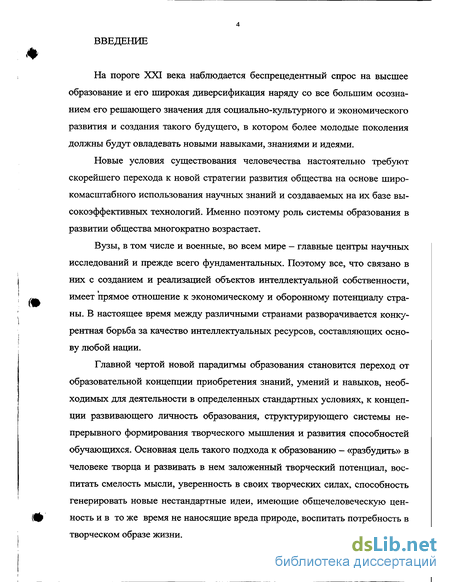 4

ВВЕДЕНИЕ

На пороге XXI века наблюдается беспрецедентный спрос на высшее образование и его широкая диверсификация наряду со все большим осознанием его решающего значения для социально-культурного и экономического развития и создания такого будущего, в котором более молодые поколения должны будут овладевать новыми навыками, знаниями и идеями.

Новые условия существования человечества настоятельно требуют скорейшего перехода к новой стратегии развития общества на основе широкомасштабного использования научных знаний и создаваемых на их базе высокоэффективных технологий. Именно поэтому роль системы образования в развитии общества многократно возрастает.

Вузы, в том числе и военные, во всем мире – главные центры научных исследований и прежде всего фундаментальных. Поэтому все, что связано в них с созданием и реализацией объектов интеллектуальной собственности, имеет прямое отношение к экономическому и оборонному потенциалу страны. В настоящее время между различными странами разворачивается конкурентная борьба за качество интеллектуальных ресурсов, составляющих основу любой нации.

Главной чертой новой парадигмы образования становится переход от образовательной концепции приобретения знаний, умений и навыков, необходимых для деятельности в определенных стандартных условиях, к концепции развивающего личность образования, структурирующего системы непрерывного формирования творческого мышления и развития способностей обучающихся. Основная цель такого подхода к образованию – «разбудить» в человеке творца и развивать в нем заложенный творческий потенциал, воспитать смелость мысли, уверенность в своих творческих силах, способность генерировать новые нестандартные идеи, имеющие общечеловеческую ценность и в то же время не наносящие вреда природе, воспитать потребность в творческом образе жизни.

dsLib.net
библиотека диссертаций